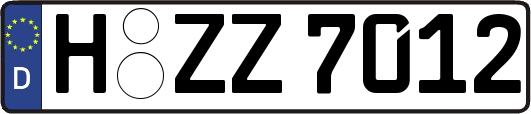 D H ZZ 7012